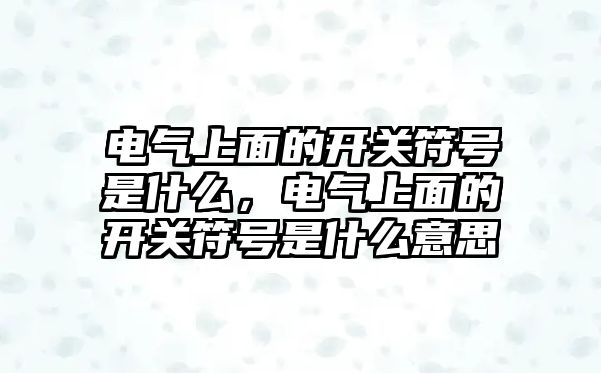 电气上面的开关符号是什么，电气上面的开关符号是什么意思